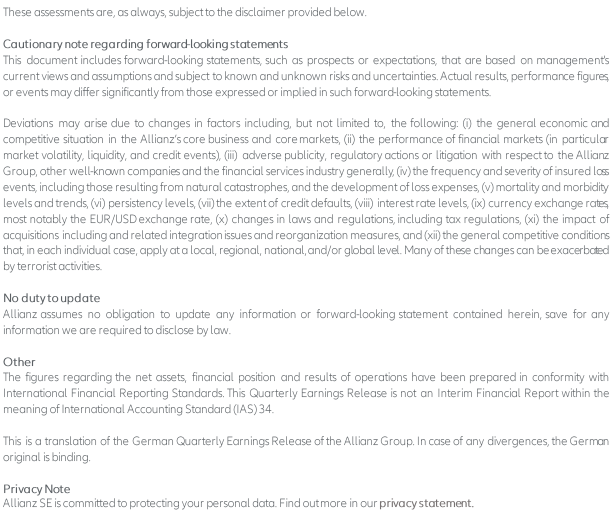 These assessments are, as always, subject to the disclaimer provided below.

Cautionary note regarding forward-looking statements
This document includes forward-looking statements, such as prospects or expectations, that are based on management's current views and assumptions and subject to known and unknown risks and uncertainties. Actual results, performance figures, or events may differ significantly from those expressed or implied in such forward-looking statements.

Deviations may arise due to changes in factors including, but not limited to, the following: (i) the general economic and competitive situation in the Allianz's core business and core markets, (ii) the performance of financial markets (in particular market volatility, liquidity, and credit events), (iii) adverse publicity, regulatory actions or litigation with respect to the Allianz Group, other well-known companies and the financial services industry generally, (iv) the frequency and severity of insured loss events, including those resulting from natural catastrophes, and the development of loss expenses, (v) mortality and morbidity levels and trends, (vi) persistency levels, (vii) the extent of credit defaults, (viii) interest rate levels, (ix) currency exchange rates, most notably the EUR/USD exchange rate, (x) changes in laws and regulations, including tax regulations, (xi) the impact of acquisitions including and related integration issues and reorganization measures, and (xii) the general competitive conditions that, in each individual case, apply at a local, regional, national, and/or global level. Many of these changes can be exacerbated by terrorist activities.

No duty to update
Allianz assumes no obligation to update any information or forward-looking statement contained herein, save for any information we are required to disclose by law.

Other
The figures regarding the net assets, financial position and results of operations have been prepared in conformity with International Financial Reporting Standards. This Quarterly Earnings Release is not an Interim Financial Report within the meaning of International Accounting Standard (IAS) 34.

This is a translation of the German Quarterly Earnings Release of the Allianz Group. In case of any divergences, the German original is binding.

Privacy Note
Allianz SE is committed to protecting your personal data. Find out more in our privacy statement.